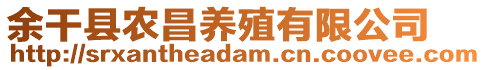 余干县农昌养殖有限公司
http://srxantheadam.cn.coovee.com